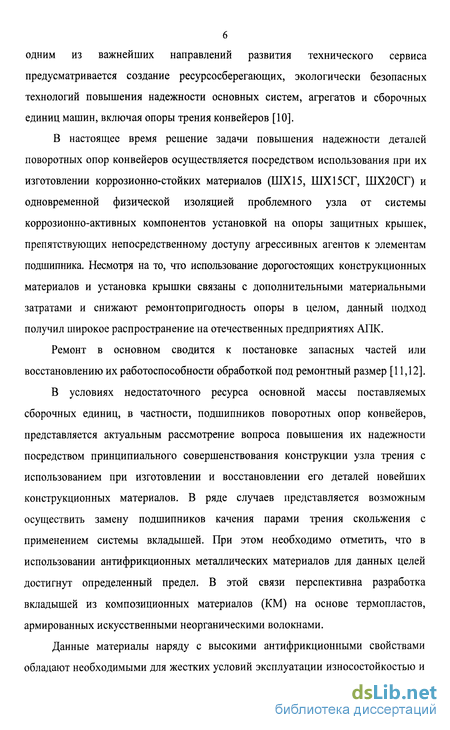 6

одним из важнейших направлений развития технического сервиса предусматривается создание ресурсосберегающих, экологически безопасных технологий повышения надежности основных систем, агрегатов и сборочных единиц машин, включая опоры трения конвейеров [10].

В настоящее время решение задачи повышения надежности деталей поворотных опор конвейеров осуществляется посредством использования при их изготовлении коррозионно-стойких материалов (ШХ15, ШХ15СГ, ШХ20СГ) и одновременной физической изоляцией проблемного узла от системы коррозионно-активных компонентов установкой на опоры защитных крышек, препятствующих непосредственному доступу агрессивных агентов к элементам подшипника. Несмотря на то, что использование дорогостоящих конструкционных материалов и установка крышки связаны с дополнительными материальными затратами и снижают ремонтопригодность опоры в целом, данный подход получил широкое распространение на отечественных предприятиях АПК.

Ремонт в основном сводится к постановке запасных частей или восстановлению их работоспособности обработкой под ремонтный размер [11,12].

В условиях недостаточного ресурса основной массы поставляемых сборочных единиц, в частности, подшипников поворотных опор конвейеров, представляется актуальным рассмотрение вопроса повышения их надежности посредством принципиального совершенствования конструкции узла трения с использованием при изготовлении и восстановлении его деталей новейших конструкционных материалов. В ряде случаев представляется возможным осуществить замену подшипников качения парами трения скольжения с применением системы вкладышей. При этом необходимо отметить, что в использовании антифрикционных металлических материалов для данных целей достигнут определенный предел. В этой связи перспективна разработка вкладышей из композиционных материалов (КМ) на основе термопластов, армированных искусственными неорганическими волокнами.

Данные материалы наряду с высокими антифрикционными свойствами обладают необходимыми для жестких условий эксплуатации износостойкостью и

dsLib.net
библиотека диссертаций